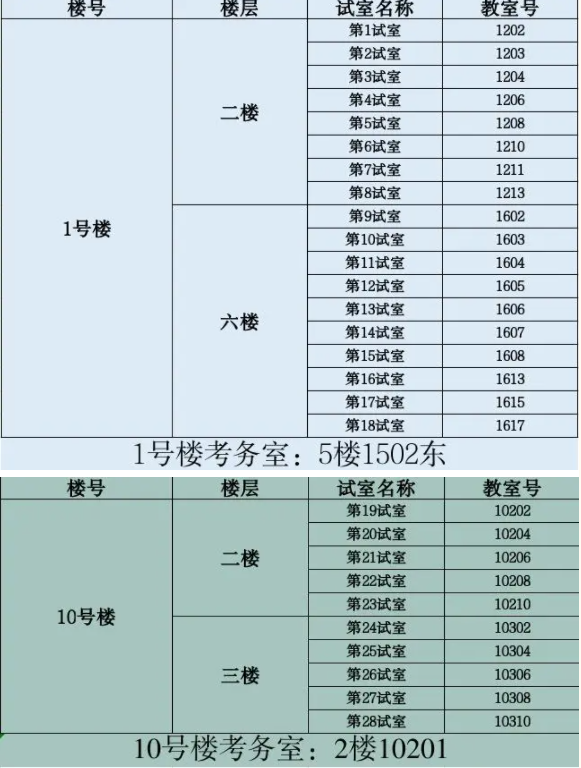 | 楼号 | 楼层 | 试室名称 | 教室号 |
|---|---|---|---|
| 1号楼 | 二楼 | 第1试室 | 1202 |
| | | 第2试室 | 1203 |
| | | 第3试室 | 1204 |
| | | 第4试室 | 1206 |
| | | 第5试室 | 1208 |
| | | 第6试室 | 1210 |
| | | 第7试室 | 1211 |
| | | 第8试室 | 1213 |
| | 六楼 | 第9试室 | 1602 |
| | | 第10试室 | 1603 |
| | | 第11试室 | 1604 |
| | | 第12试室 | 1605 |
| | | 第13试室 | 1606 |
| | | 第14试室 | 1607 |
| | | 第15试室 | 1608 |
| | | 第16试室 | 1613 |
| | | 第17试室 | 1615 |
| | | 第18试室 | 1617 |

1号楼考务室：5楼1502东

| 楼号 | 楼层 | 试室名称 | 教室号 |
|---|---|---|---|
| 10号楼 | 二楼 | 第19试室 | 10202 |
| | | 第20试室 | 10204 |
| | | 第21试室 | 10206 |
| | | 第22试室 | 10208 |
| | | 第23试室 | 10210 |
| | 三楼 | 第24试室 | 10302 |
| | | 第25试室 | 10304 |
| | | 第26试室 | 10306 |
| | | 第27试室 | 10308 |
| | | 第28试室 | 10310 |

10号楼考务室：2楼10201